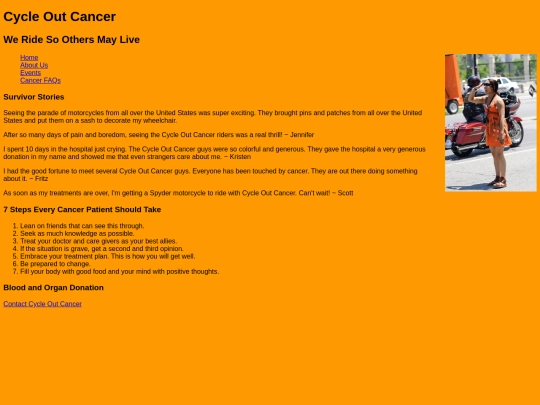 Cycle Out Cancer

We Ride So Others May Live

Home
About Us
Events
Cancer FAQs

Survivor Stories

Seeing the parade of motorcycles from all over the United States was super exciting. They brought pins and patches from all over the United States and put them on a sash to decorate my wheelchair.

After so many days of pain and boredom, seeing the Cycle Out Cancer riders was a real thrill! ~ Jennifer

I spent 10 days in the hospital just crying. The Cycle Out Cancer guys were so colorful and generous. They gave the hospital a very generous donation in my name and showed me that even strangers care about me. ~ Kristen

I had the good fortune to meet several Cycle Out Cancer guys. Everyone has been touched by cancer. They are out there doing something about it. ~ Fritz

As soon as my treatments are over, I'm getting a Spyder motorcycle to ride with Cycle Out Cancer. Can't wait! ~ Scott

7 Steps Every Cancer Patient Should Take

1. Lean on friends that can see this through.
2. Seek as much knowledge as possible.
3. Treat your doctor and care givers as your best allies.
4. If the situation is grave, get a second and third opinion.
5. Embrace your treatment plan. This is how you will get well.
6. Be prepared to change.
7. Fill your body with good food and your mind with positive thoughts.

Blood and Organ Donation

Contact Cycle Out Cancer